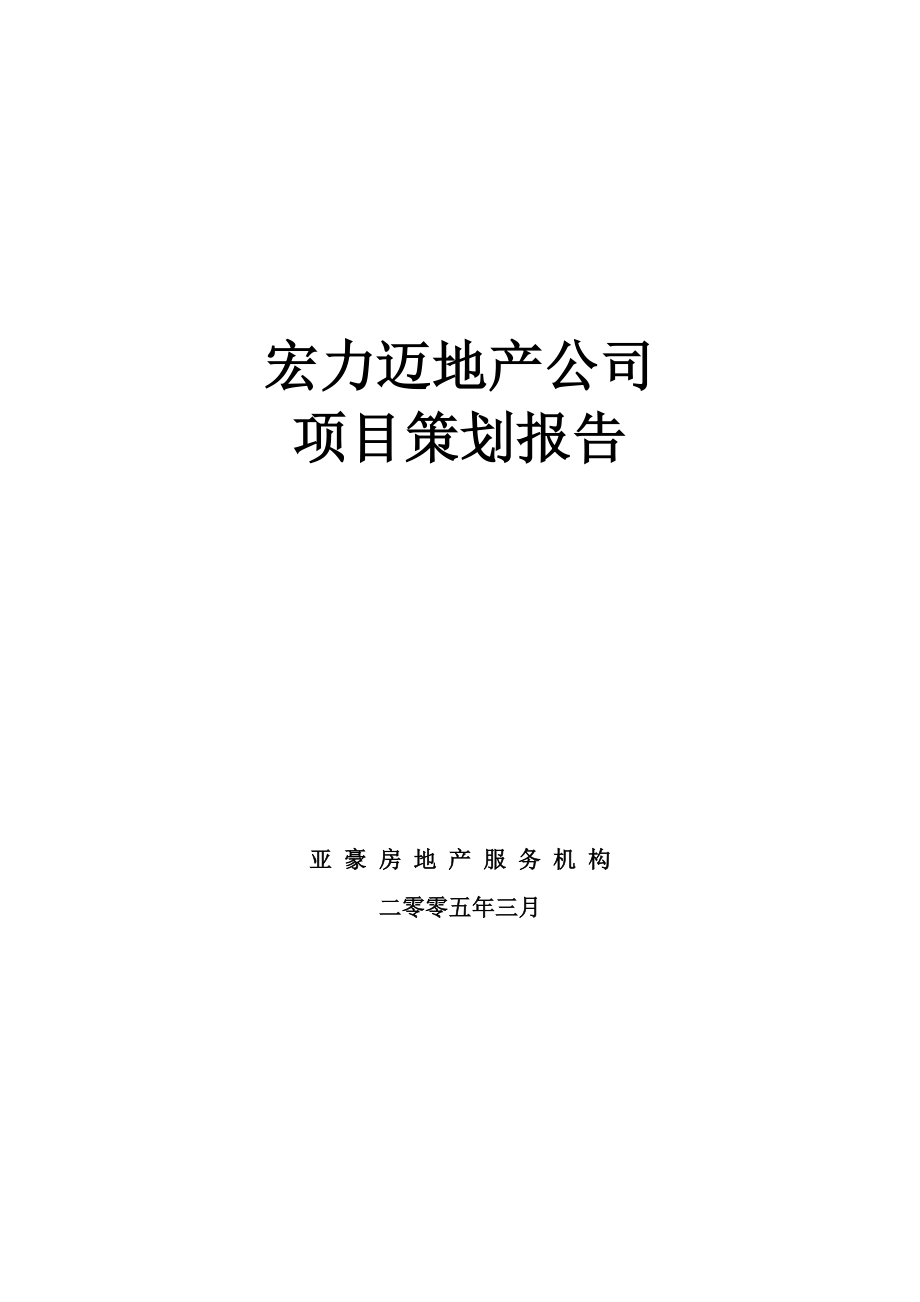 宏力迈地产公司
项目策划报告

亚 豪 房 地 产 服 务 机 构

二零零五年三月